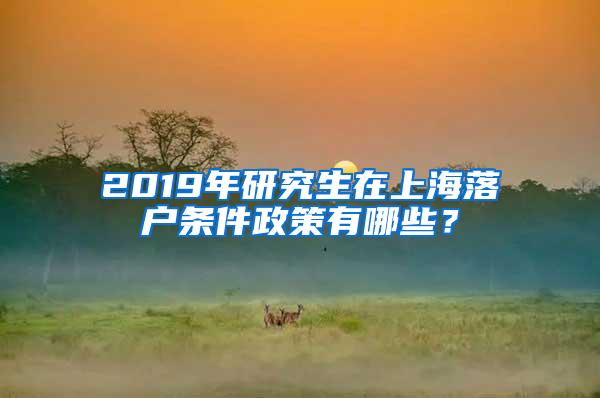 2019年研究生在上海落户条件政策有哪些？